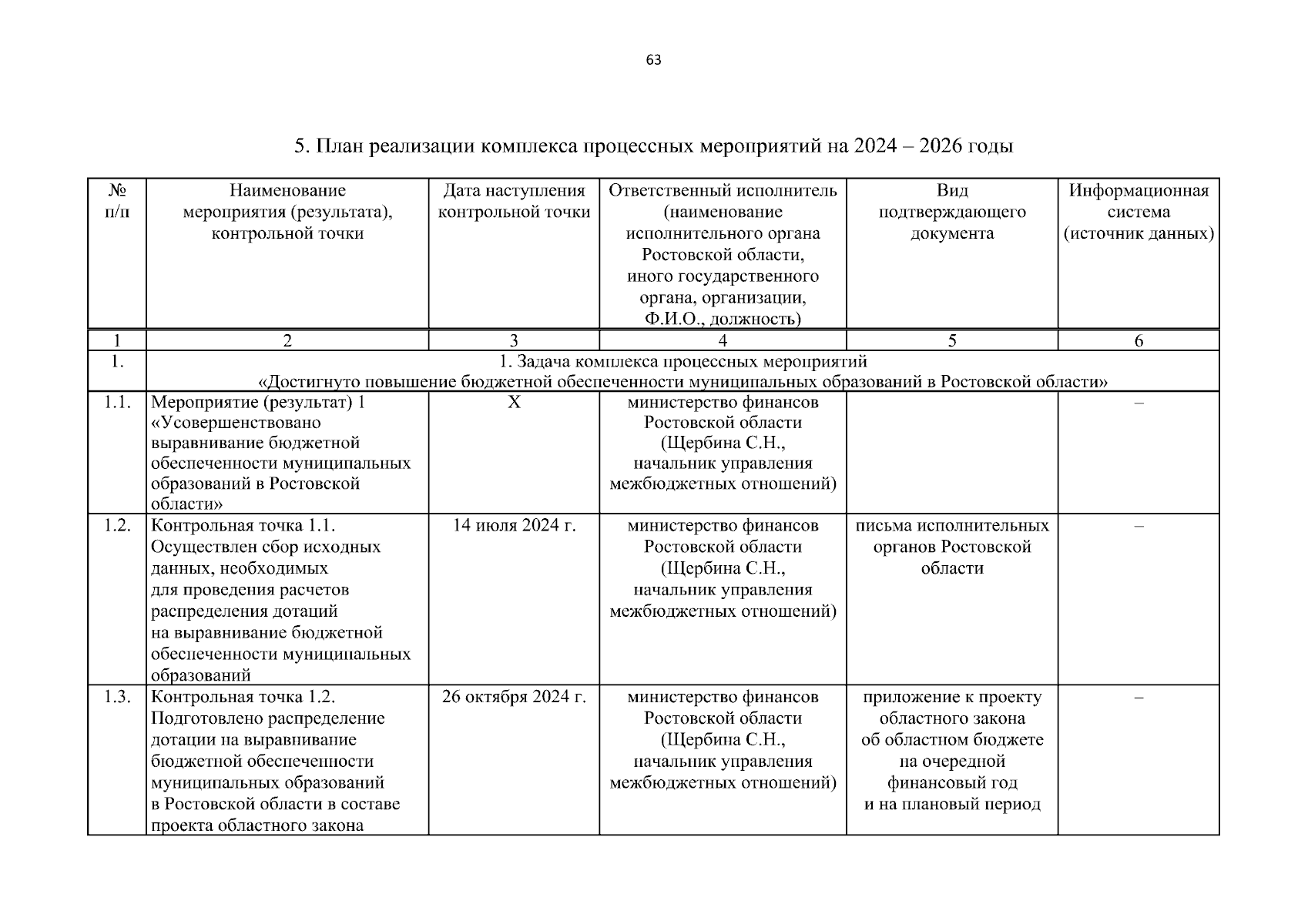 63

5. План реализации комплекса процессных мероприятий на 2024 – 2026 годы

| № п/п | Наименование мероприятия (результата), контрольной точки | Дата наступления контрольной точки | Ответственный исполнитель (наименование исполнительного органа Ростовской области, иного государственного органа, организации, Ф.И.О., должность) | Вид подтверждающего документа | Информационная система (источник данных) |
|---|---|---|---|---|---|
| 1 | 2 | 3 | 4 | 5 | 6 |
| 1. | 1. Задача комплекса процессных мероприятий «Достигнуто повышение бюджетной обеспеченности муниципальных образований в Ростовской области» | | | | |
| 1.1. | Мероприятие (результат) 1 «Усовершенствовано выравнивание бюджетной обеспеченности муниципальных образований в Ростовской области» | Х | министерство финансов Ростовской области (Щербина С.Н., начальник управления межбюджетных отношений) | | – |
| 1.2. | Контрольная точка 1.1. Осуществлен сбор исходных данных, необходимых для проведения расчетов распределения дотаций на выравнивание бюджетной обеспеченности муниципальных образований | 14 июля 2024 г. | министерство финансов Ростовской области (Щербина С.Н., начальник управления межбюджетных отношений) | письма исполнительных органов Ростовской области | – |
| 1.3. | Контрольная точка 1.2. Подготовлено распределение дотации на выравнивание бюджетной обеспеченности муниципальных образований в Ростовской области в составе проекта областного закона | 26 октября 2024 г. | министерство финансов Ростовской области (Щербина С.Н., начальник управления межбюджетных отношений) | приложение к проекту областного закона об областном бюджете на очередной финансовый год и на плановый период | – |